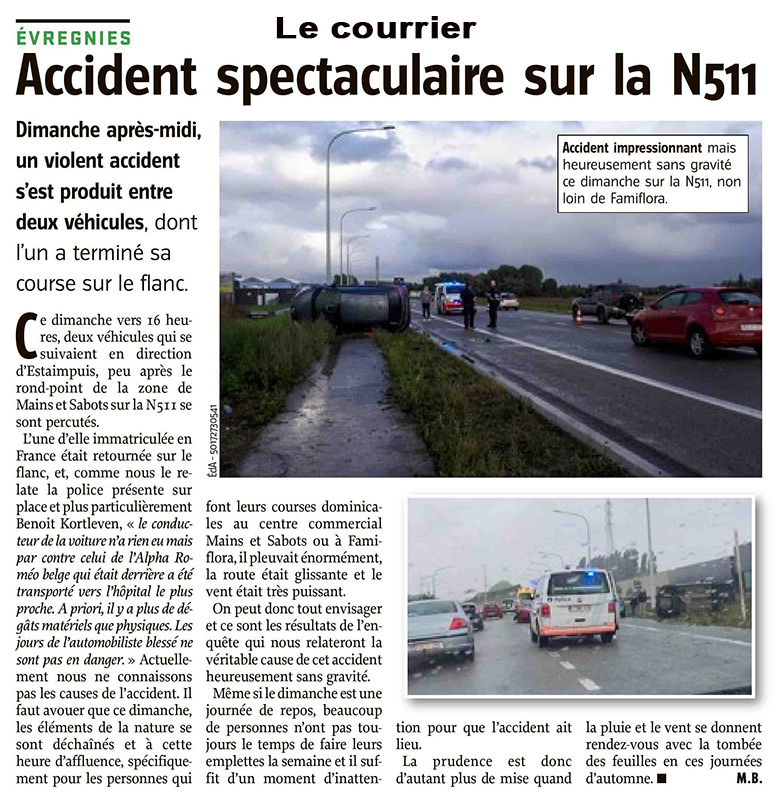 ÉVREGNIES

Le courrier

Accident spectaculaire sur la N511

Dimanche après-midi, un violent accident s'est produit entre deux véhicules, dont l'un a terminé sa course sur le flanc.

Accident impressionnant mais heureusement sans gravité ce dimanche sur la N511, non loin de Famiflora.

EdA - 5017230541

Ce dimanche vers 16 heures, deux véhicules qui se suivaient en direction d'Estaimpuis, peu après le rond-point de la zone de Mains et Sabots sur la N511 se sont percutés.

L'une d'elle immatriculée en France était retournée sur le flanc, et, comme nous le relate la police présente sur place et plus particulièrement Benoit Kortleven, « le conducteur de la voiture n'a rien eu mais par contre celui de l'Alpha Roméo belge qui était derrière a été transporté vers l'hôpital le plus proche. A priori, il y a plus de dégâts matériels que physiques. Les jours de l'automobiliste blessé ne sont pas en danger. » Actuellement nous ne connaissons pas les causes de l'accident. Il faut avouer que ce dimanche, les éléments de la nature se sont déchaînés et à cette heure d'affluence, spécifiquement pour les personnes qui font leurs courses dominicales au centre commercial Mains et Sabots ou à Famiflora, il pleuvait énormément, la route était glissante et le vent était très puissant.

On peut donc tout envisager et ce sont les résultats de l'enquête qui nous relateront la véritable cause de cet accident heureusement sans gravité.

Même si le dimanche est une journée de repos, beaucoup de personnes n'ont pas toujours le temps de faire leurs emplettes la semaine et il suffit d'un moment d'inattention pour que l'accident ait lieu.

La prudence est donc d'autant plus de mise quand la pluie et le vent se donnent rendez-vous avec la tombée des feuilles en ces journées d'automne. ■ M.B.